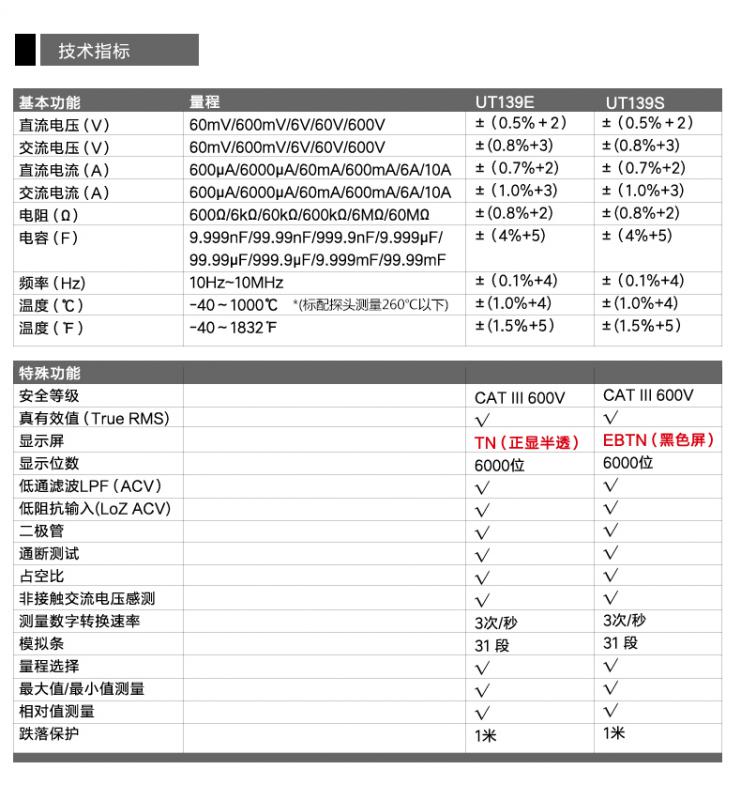 技术指标

| 基本功能 | 量程 | UT139E | UT139S |
|---|---|---|---|
| 直流电压（V） | 60mV/600mV/6V/60V/600V | ±（0.5%+2） | ±（0.5%+2） |
| 交流电压（V） | 60mV/600mV/6V/60V/600V | ±(0.8%+3) | ±(0.8%+3) |
| 直流电流（A） | 600μA/6000μA/60mA/600mA/6A/10A | ±（0.7%+2) | ±（0.7%+2) |
| 交流电流（A） | 600μA/6000μA/60mA/600mA/6A/10A | ±（1.0%+3) | ±（1.0%+3) |
| 电阻（Ω） | 600Ω/6kΩ/60kΩ/600kΩ/6MΩ/60MΩ | ±(0.8%+2) | ±(0.8%+2) |
| 电容（F） | 9.999nF/99.99nF/999.9nF/9.999μF/ 99.99μF/999.9μF/9.999mF/99.99mF | ±（4%+5) | ±（4%+5) |
| 频率（Hz） | 10Hz~10MHz | ±（0.1%+4) | ±（0.1%+4) |
| 温度（℃） | -40～1000℃ *(标配探头测量260℃以下) | ±(1.0%+4) | ±(1.0%+4) |
| 温度（℉） | -40～1832℉ | ±(1.5%+5) | ±(1.5%+5) |

| 特殊功能 | | | |
|---|---|---|---|
| 安全等级 | | CAT III 600V | CAT III 600V |
| 真有效值（True RMS) | | √ | √ |
| 显示屏 | | TN（正显半透） | EBTN（黑色屏） |
| 显示位数 | | 6000位 | 6000位 |
| 低通滤波LPF（ACV) | | √ | √ |
| 低阻抗输入(LoZ ACV) | | √ | √ |
| 二极管 | | √ | √ |
| 通断测试 | | √ | √ |
| 占空比 | | √ | √ |
| 非接触交流电压感测 | | √ | √ |
| 测量数字转换速率 | | 3次/秒 | 3次/秒 |
| 模拟条 | | 31 段 | 31 段 |
| 量程选择 | | √ | √ |
| 最大值/最小值测量 | | √ | √ |
| 相对值测量 | | √ | √ |
| 跌落保护 | | 1米 | 1米 |